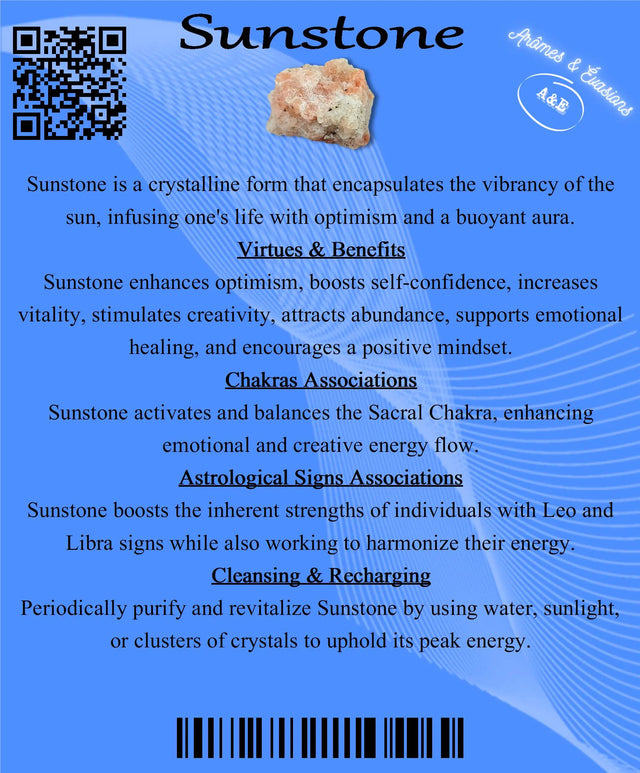 Sunstone

Arômes & Évasions
A&E

Sunstone is a crystalline form that encapsulates the vibrancy of the sun, infusing one's life with optimism and a buoyant aura.

Virtues & Benefits

Sunstone enhances optimism, boosts self-confidence, increases vitality, stimulates creativity, attracts abundance, supports emotional healing, and encourages a positive mindset.

Chakras Associations

Sunstone activates and balances the Sacral Chakra, enhancing emotional and creative energy flow.

Astrological Signs Associations

Sunstone boosts the inherent strengths of individuals with Leo and Libra signs while also working to harmonize their energy.

Cleansing & Recharging

Periodically purify and revitalize Sunstone by using water, sunlight, or clusters of crystals to uphold its peak energy.